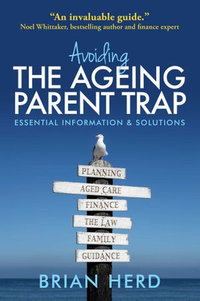 "An invaluable guide."
Noel Whittaker, bestselling author and finance expert

Avoiding
THE AGEING PARENT TRAP
ESSENTIAL INFORMATION & SOLUTIONS

PLANNING
AGED CARE
FINANCE
THE LAW
FAMILY
GUIDANCE

BRIAN HERD